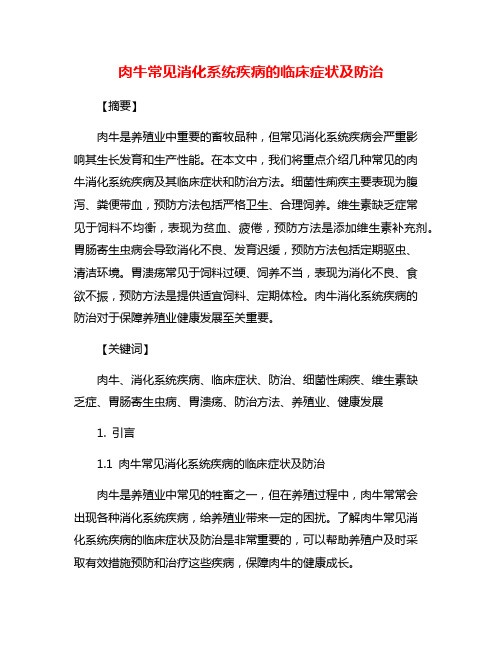 肉牛常见消化系统疾病的临床症状及防治

【摘要】

肉牛是养殖业中重要的畜牧品种，但常见消化系统疾病会严重影响其生长发育和生产性能。在本文中，我们将重点介绍几种常见的肉牛消化系统疾病及其临床症状和防治方法。细菌性痢疾主要表现为腹泻、粪便带血，预防方法包括严格卫生、合理饲养。维生素缺乏症常见于饲料不均衡，表现为贫血、疲倦，预防方法是添加维生素补充剂。胃肠寄生虫病会导致消化不良、发育迟缓，预防方法包括定期驱虫、清洁环境。胃溃疡常见于饲料过硬、饲养不当，表现为消化不良、食欲不振，预防方法是提供适宜饲料、定期体检。肉牛消化系统疾病的防治对于保障养殖业健康发展至关重要。

【关键词】

肉牛、消化系统疾病、临床症状、防治、细菌性痢疾、维生素缺乏症、胃肠寄生虫病、胃溃疡、防治方法、养殖业、健康发展

1. 引言

1.1 肉牛常见消化系统疾病的临床症状及防治

肉牛是养殖业中常见的牲畜之一，但在养殖过程中，肉牛常常会出现各种消化系统疾病，给养殖业带来一定的困扰。了解肉牛常见消化系统疾病的临床症状及防治是非常重要的，可以帮助养殖户及时采取有效措施预防和治疗这些疾病，保障肉牛的健康成长。